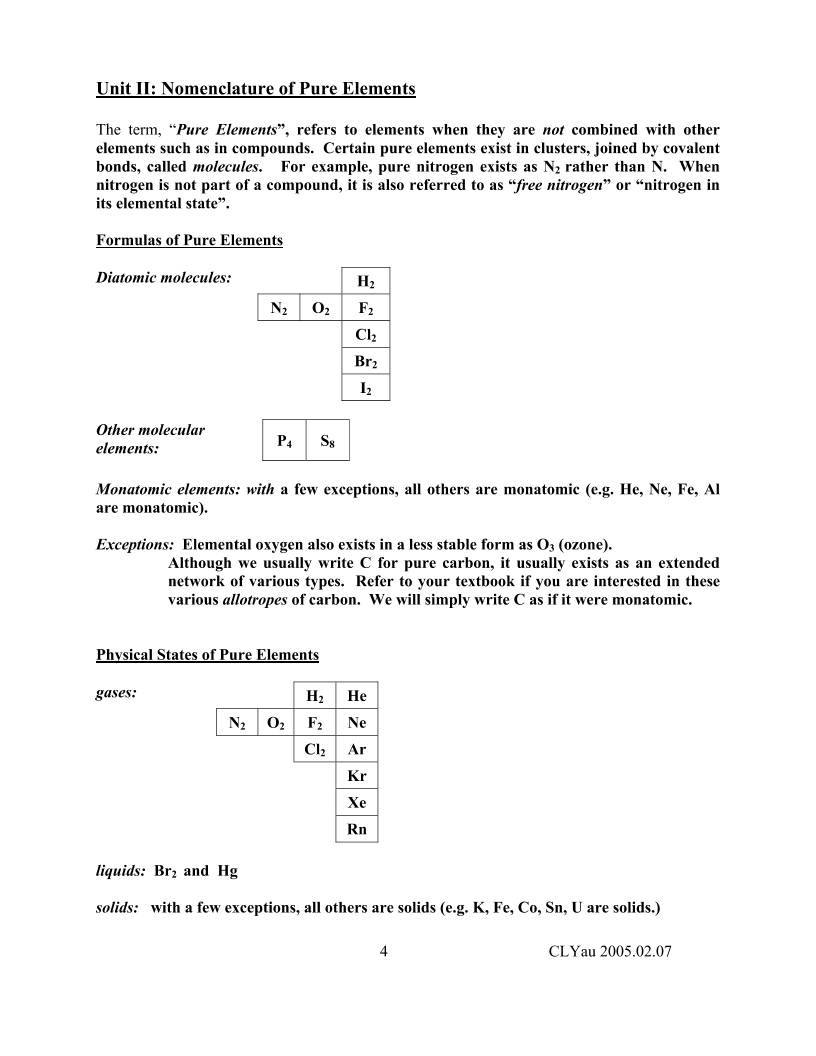 Unit II: Nomenclature of Pure Elements

The term, "Pure Elements", refers to elements when they are not combined with other elements such as in compounds. Certain pure elements exist in clusters, joined by covalent bonds, called molecules. For example, pure nitrogen exists as $N_2$ rather than N. When nitrogen is not part of a compound, it is also referred to as "free nitrogen" or "nitrogen in its elemental state".

Formulas of Pure Elements

Diatomic molecules:

| | | $H_2$ |
|---|---|---|
| $N_2$ | $O_2$ | $F_2$ |
| | | $Cl_2$ |
| | | $Br_2$ |
| | | $I_2$ |

Other molecular elements:

| $P_4$ | $S_8$ |
|---|---|

Monatomic elements: with a few exceptions, all others are monatomic (e.g. He, Ne, Fe, Al are monatomic).

Exceptions: Elemental oxygen also exists in a less stable form as $O_3$ (ozone).
Although we usually write C for pure carbon, it usually exists as an extended network of various types. Refer to your textbook if you are interested in these various allotropes of carbon. We will simply write C as if it were monatomic.

Physical States of Pure Elements

gases:

| | | $H_2$ | He |
|---|---|---|---|
| $N_2$ | $O_2$ | $F_2$ | Ne |
| | | $Cl_2$ | Ar |
| | | | Kr |
| | | | Xe |
| | | | Rn |

liquids: $Br_2$ and Hg

solids: with a few exceptions, all others are solids (e.g. K, Fe, Co, Sn, U are solids.)

4 CLYau 2005.02.07